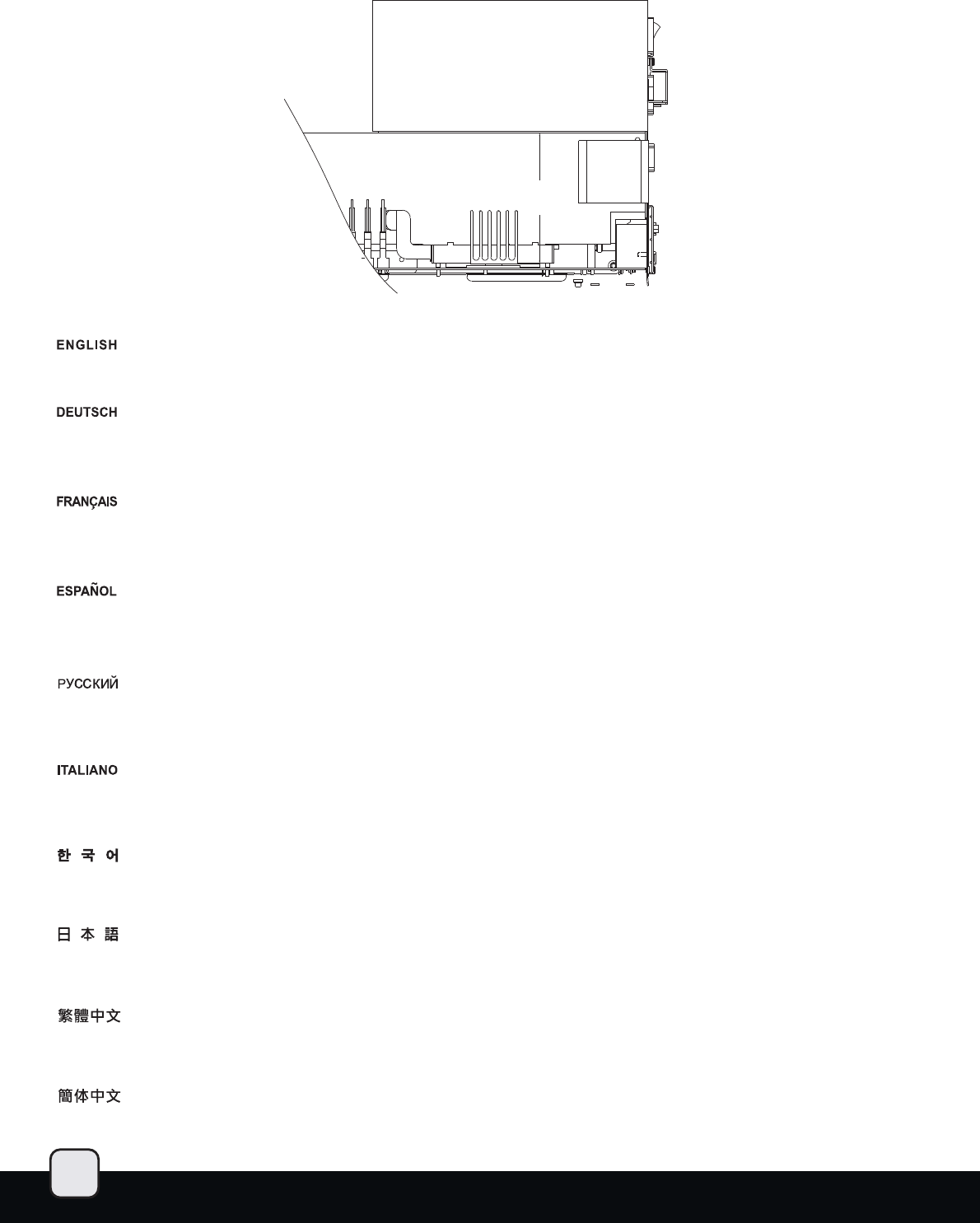 ENGLISH

DEUTSCH

FRANÇAIS

ESPAÑOL

РУССКИЙ

ITALIANO

한 국 어

日 本 語

繁體中文

簡体中文